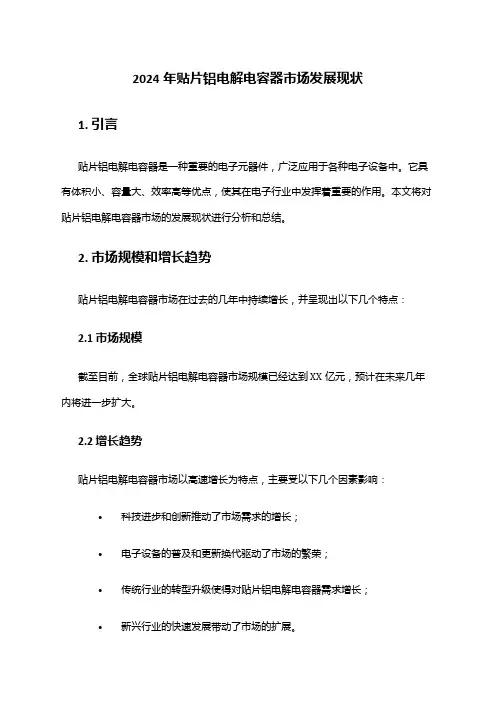 2024 年贴片铝电解电容器市场发展现状

1. 引言

贴片铝电解电容器是一种重要的电子元器件，广泛应用于各种电子设备中。它具有体积小、容量大、效率高等优点，使其在电子行业中发挥着重要的作用。本文将对贴片铝电解电容器市场的发展现状进行分析和总结。

2. 市场规模和增长趋势

贴片铝电解电容器市场在过去的几年中持续增长，并呈现出以下几个特点：

2.1 市场规模

截至目前，全球贴片铝电解电容器市场规模已经达到 XX 亿元，预计在未来几年内将进一步扩大。

2.2 增长趋势

贴片铝电解电容器市场以高速增长为特点，主要受以下几个因素影响：

• 科技进步和创新推动了市场需求的增长；

• 电子设备的普及和更新换代驱动了市场的繁荣；

• 传统行业的转型升级使得对贴片铝电解电容器需求增长；

• 新兴行业的快速发展带动了市场的扩展。